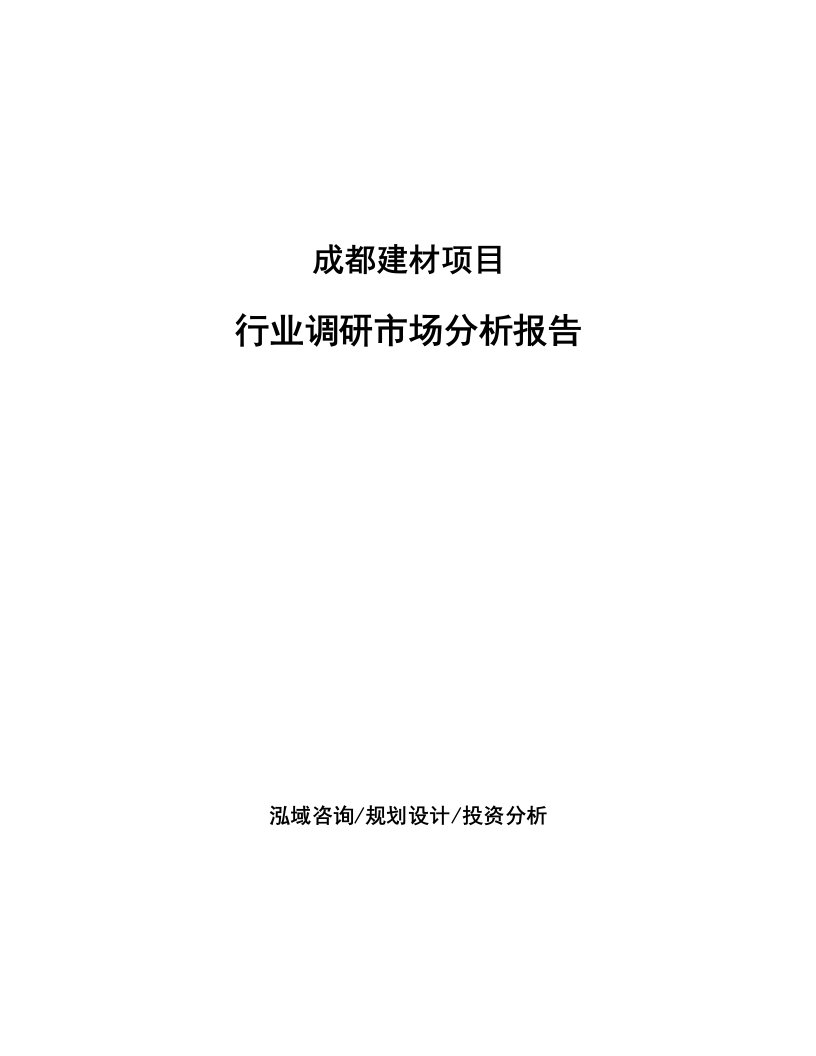 成都建材项目

行业调研市场分析报告

泓域咨询/规划设计/投资分析